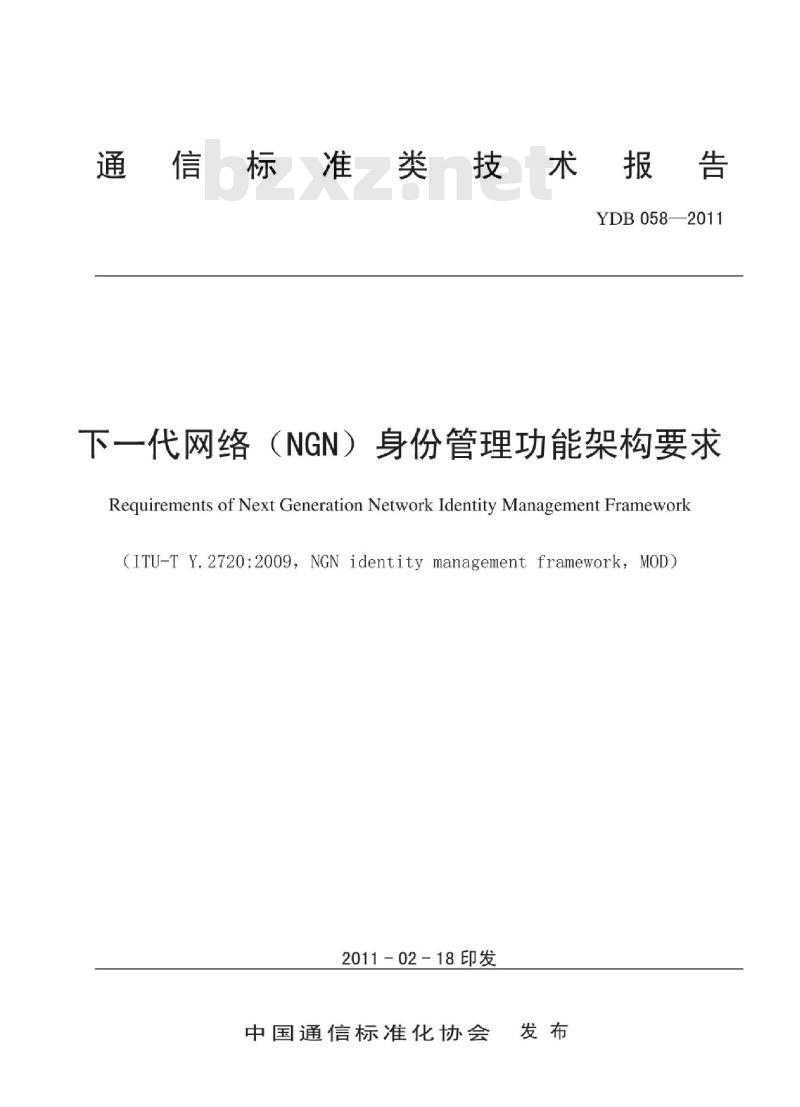 通信标准类技术报告

bzxz.net

YDB 058—2011

下一代网络（NGN）身份管理功能架构要求

Requirements of Next Generation Network Identity Management Framework

（ITU-T Y.2720:2009，NGN identity management framework，MOD）

2011-02-18印发

中国通信标准化协会 发布